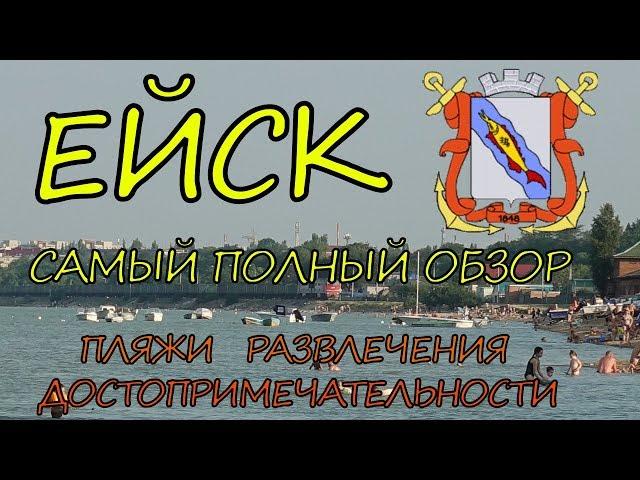 ЕЙСК

1848

САМЫЙ ПОЛНЫЙ ОБЗОР

ПЛЯЖИ РАЗВЛЕЧЕНИЯ ДОСТОПРИМЕЧАТЕЛЬНОСТИ